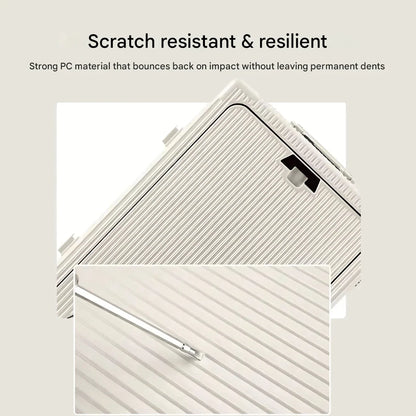 Scratch resistant & resilient

Strong PC material that bounces back on impact without leaving permanent dents